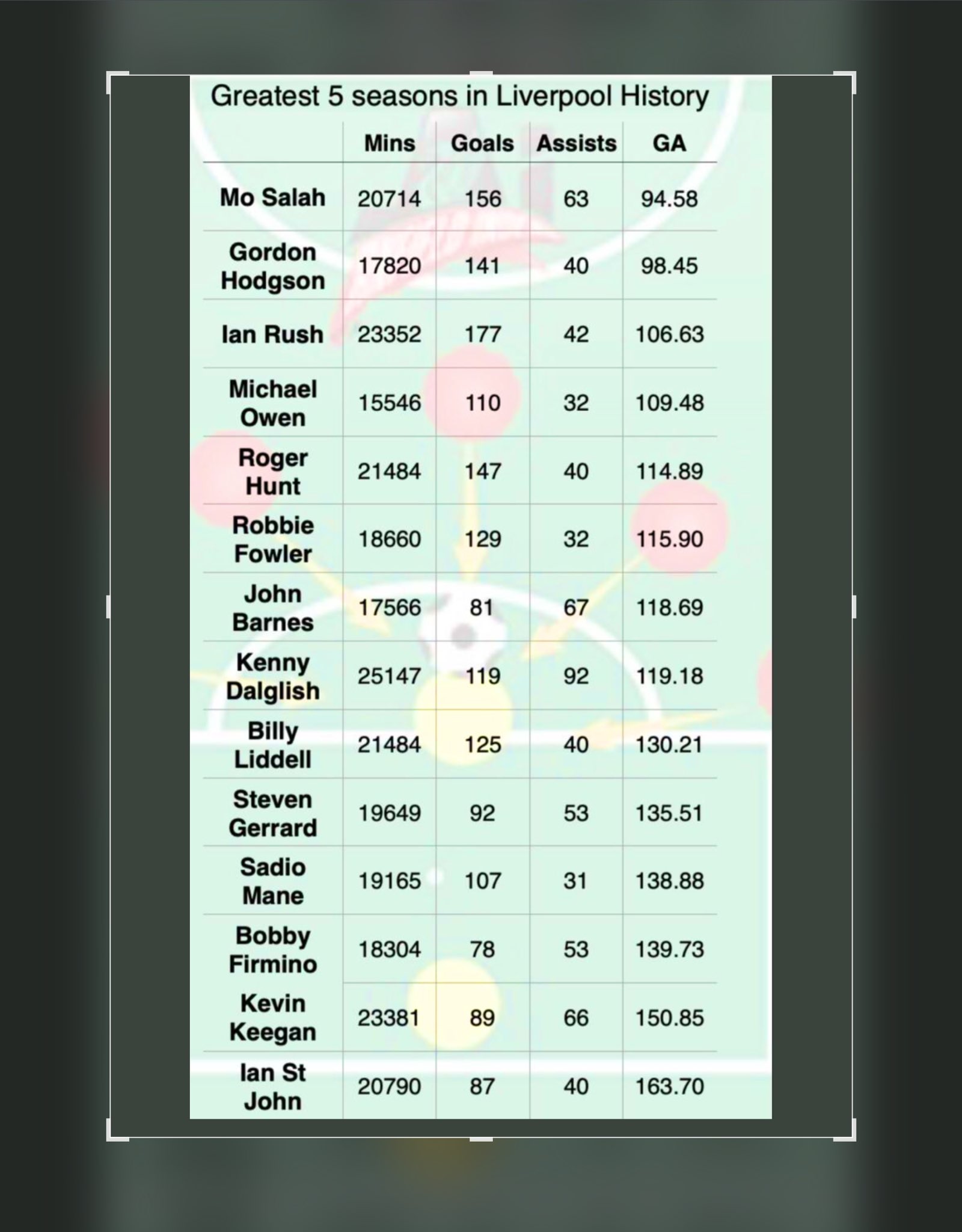 Greatest 5 seasons in Liverpool History

| | Mins | Goals | Assists | GA |
|---|---|---|---|---|
| Mo Salah | 20714 | 156 | 63 | 94.58 |
| Gordon Hodgson | 17820 | 141 | 40 | 98.45 |
| Ian Rush | 23352 | 177 | 42 | 106.63 |
| Michael Owen | 15546 | 110 | 32 | 109.48 |
| Roger Hunt | 21484 | 147 | 40 | 114.89 |
| Robbie Fowler | 18660 | 129 | 32 | 115.90 |
| John Barnes | 17566 | 81 | 67 | 118.69 |
| Kenny Dalglish | 25147 | 119 | 92 | 119.18 |
| Billy Liddell | 21484 | 125 | 40 | 130.21 |
| Steven Gerrard | 19649 | 92 | 53 | 135.51 |
| Sadio Mane | 19165 | 107 | 31 | 138.88 |
| Bobby Firmino | 18304 | 78 | 53 | 139.73 |
| Kevin Keegan | 23381 | 89 | 66 | 150.85 |
| Ian St John | 20790 | 87 | 40 | 163.70 |